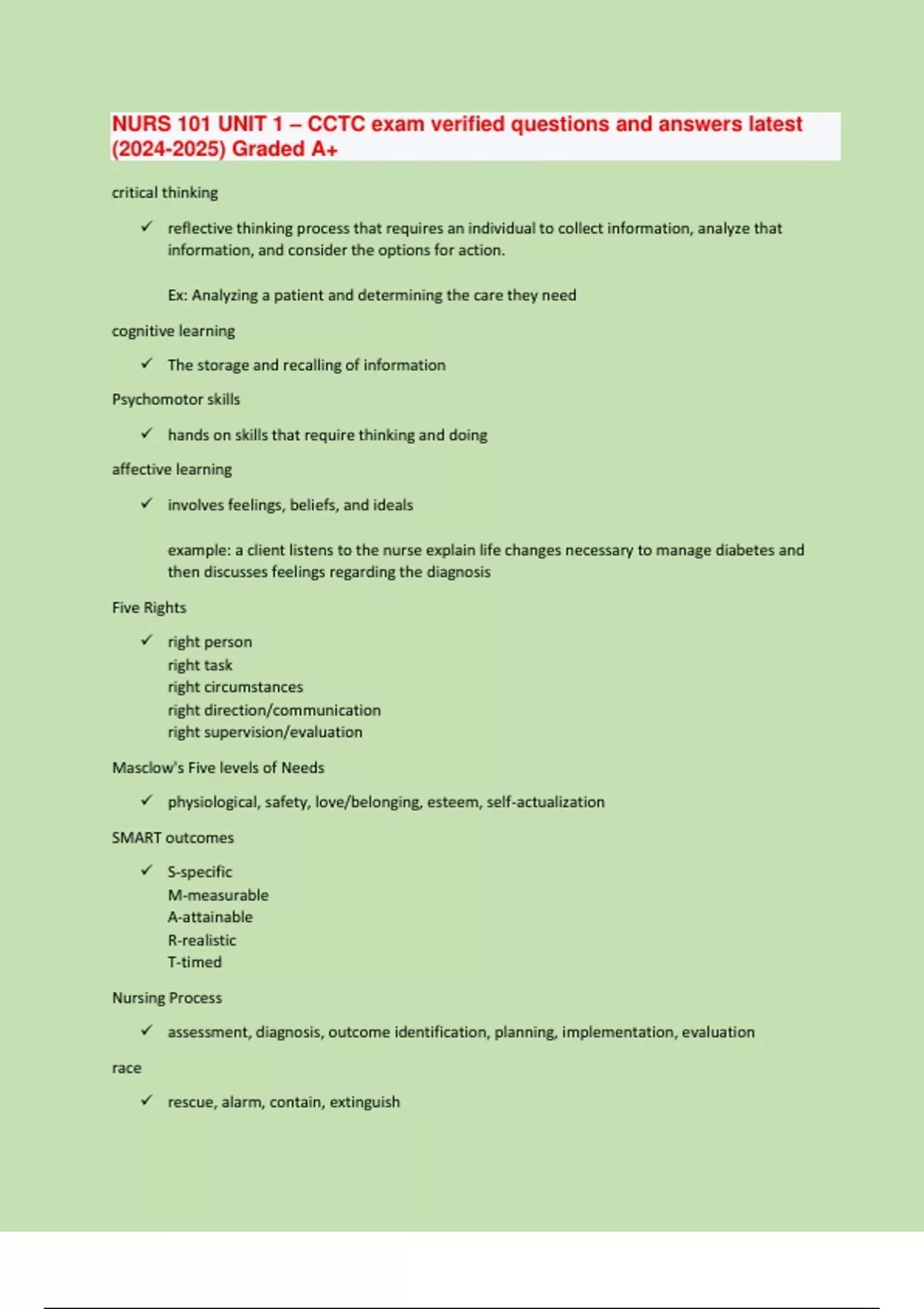 NURS 101 UNIT 1 – CCTC exam verified questions and answers latest (2024-2025) Graded A+

critical thinking

✓ reflective thinking process that requires an individual to collect information, analyze that information, and consider the options for action.

Ex: Analyzing a patient and determining the care they need

cognitive learning

✓ The storage and recalling of information

Psychomotor skills

✓ hands on skills that require thinking and doing

affective learning

✓ involves feelings, beliefs, and ideals

example: a client listens to the nurse explain life changes necessary to manage diabetes and then discusses feelings regarding the diagnosis

Five Rights

✓ right person
right task
right circumstances
right direction/communication
right supervision/evaluation

Masclow's Five levels of Needs

✓ physiological, safety, love/belonging, esteem, self-actualization

SMART outcomes

✓ S-specific
M-measurable
A-attainable
R-realistic
T-timed

Nursing Process

✓ assessment, diagnosis, outcome identification, planning, implementation, evaluation

race

✓ rescue, alarm, contain, extinguish